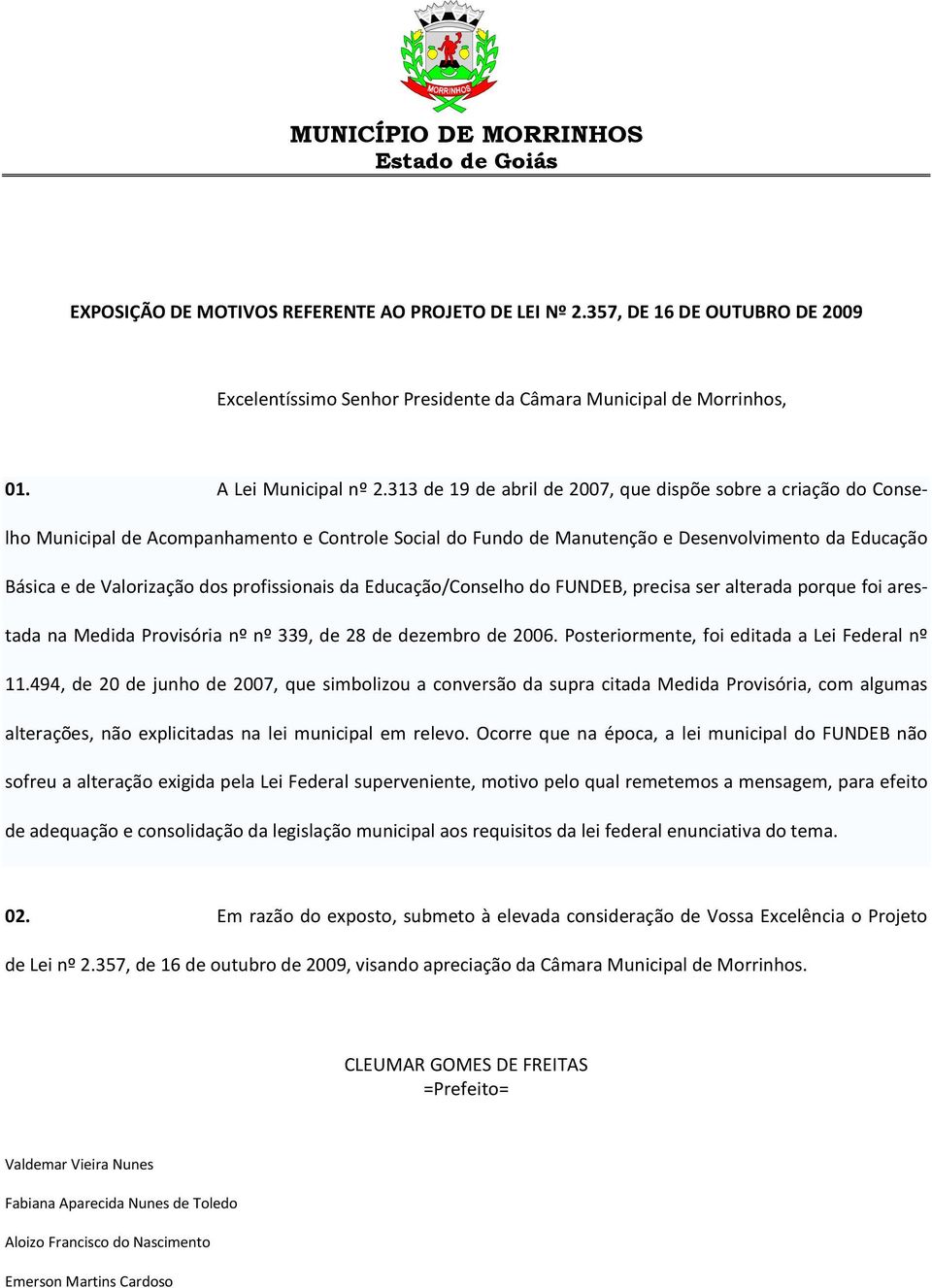 MORRINHOS

MUNICÍPIO DE MORRINHOS
Estado de Goiás

EXPOSIÇÃO DE MOTIVOS REFERENTE AO PROJETO DE LEI Nº 2.357, DE 16 DE OUTUBRO DE 2009

Excelentíssimo Senhor Presidente da Câmara Municipal de Morrinhos,

01. A Lei Municipal nº 2.313 de 19 de abril de 2007, que dispõe sobre a criação do Conselho Municipal de Acompanhamento e Controle Social do Fundo de Manutenção e Desenvolvimento da Educação Básica e de Valorização dos profissionais da Educação/Conselho do FUNDEB, precisa ser alterada porque foi arestada na Medida Provisória nº nº 339, de 28 de dezembro de 2006. Posteriormente, foi editada a Lei Federal nº 11.494, de 20 de junho de 2007, que simbolizou a conversão da supra citada Medida Provisória, com algumas alterações, não explicitadas na lei municipal em relevo. Ocorre que na época, a lei municipal do FUNDEB não sofreu a alteração exigida pela Lei Federal superveniente, motivo pelo qual remetemos a mensagem, para efeito de adequação e consolidação da legislação municipal aos requisitos da lei federal enunciativa do tema.

02. Em razão do exposto, submeto à elevada consideração de Vossa Excelência o Projeto de Lei nº 2.357, de 16 de outubro de 2009, visando apreciação da Câmara Municipal de Morrinhos.

CLEUMAR GOMES DE FREITAS
=Prefeito=

Valdemar Vieira Nunes

Fabiana Aparecida Nunes de Toledo

Aloizo Francisco do Nascimento

Emerson Martins Cardoso